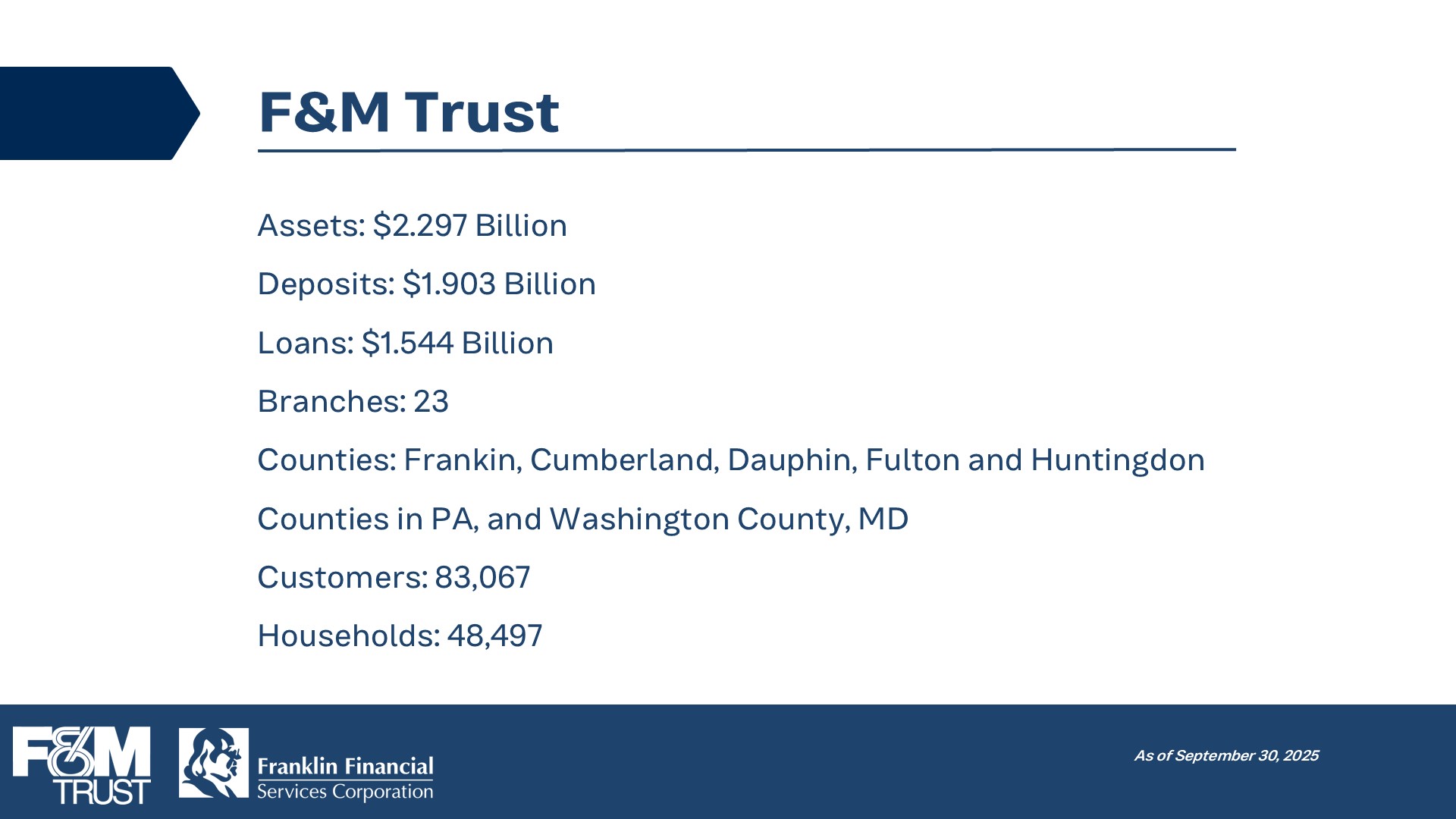 F&M Trust

Assets: $2.297 Billion

Deposits: $1.903 Billion

Loans: $1.544 Billion

Branches: 23

Counties: Frankin, Cumberland, Dauphin, Fulton and Huntingdon Counties in PA, and Washington County, MD

Customers: 83,067

Households: 48,497

F&M TRUST

Franklin Financial Services Corporation

As of September 30, 2025